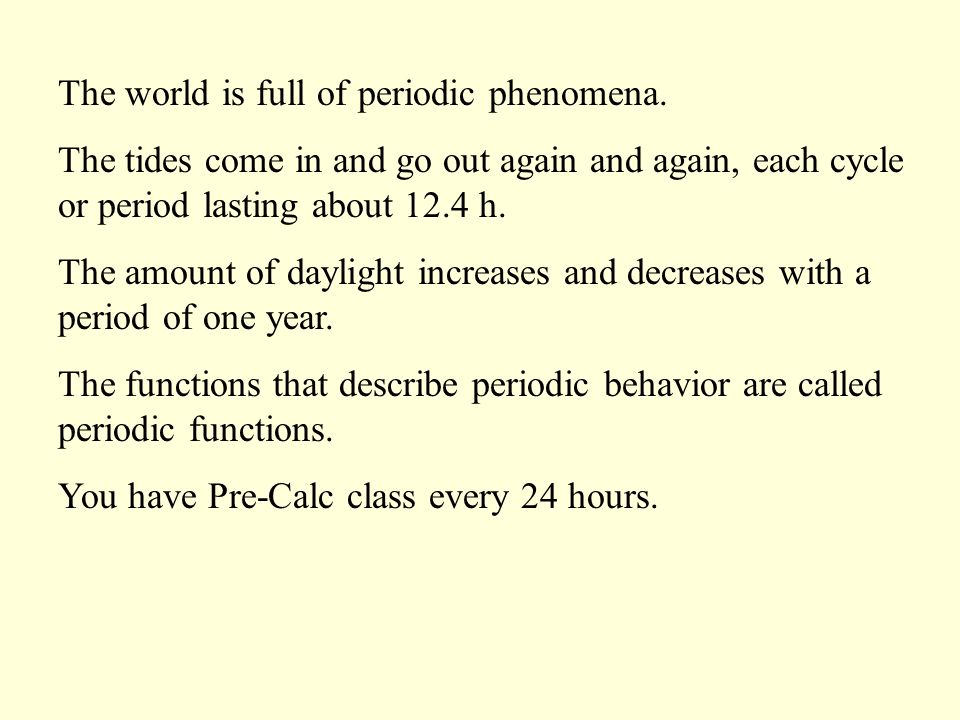 The world is full of periodic phenomena.

The tides come in and go out again and again, each cycle or period lasting about 12.4 h.

The amount of daylight increases and decreases with a period of one year.

The functions that describe periodic behavior are called periodic functions.

You have Pre-Calc class every 24 hours.